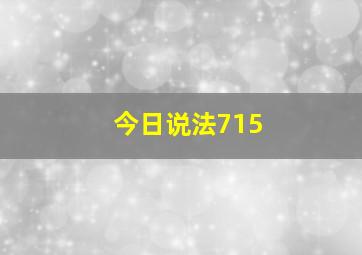 今日说法715